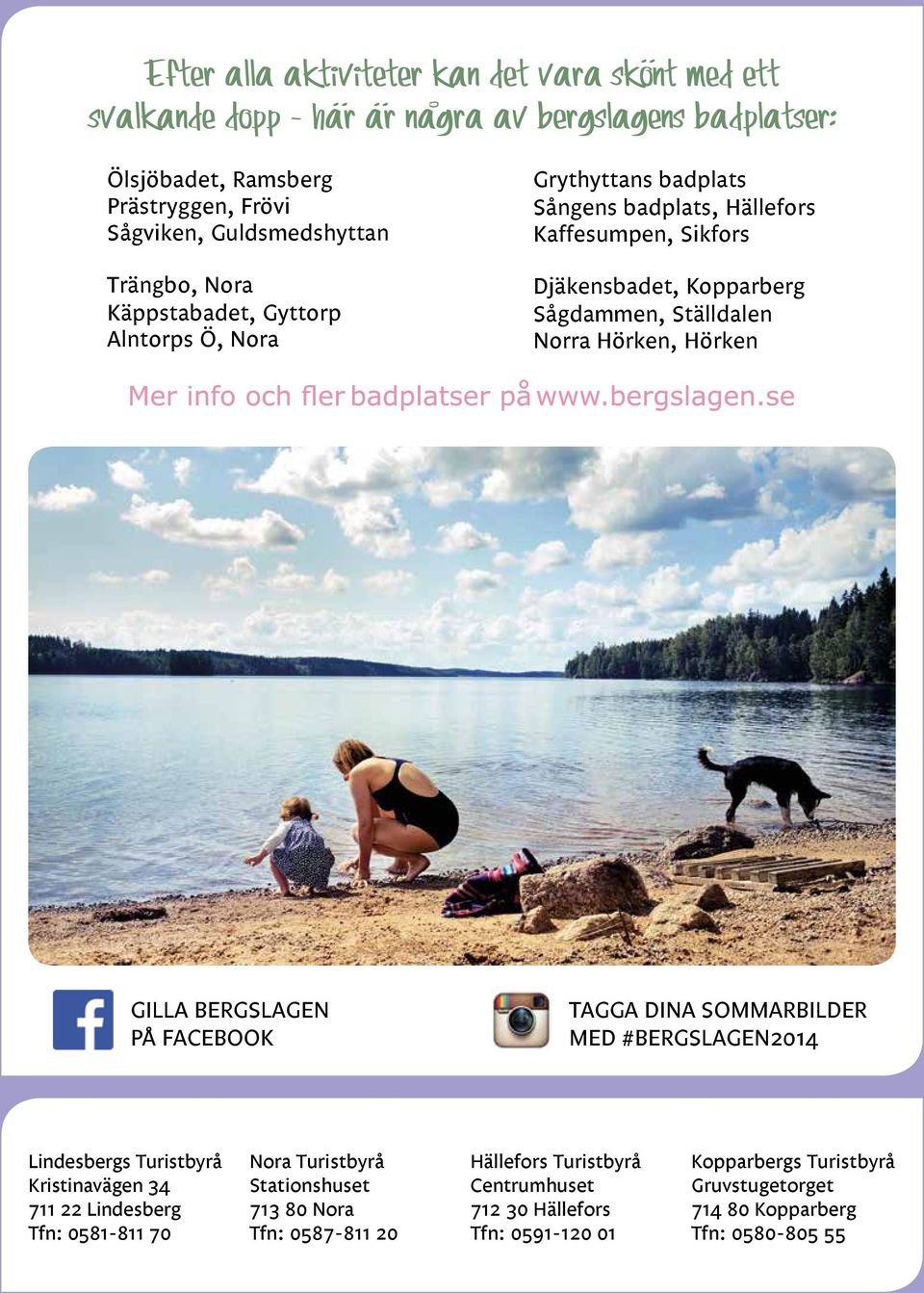 Efter alla aktiviteter kan det vara skönt med ett svalkande dopp - här är några av bergslagens badplatser:

Ölsjöbadet, Ramsberg
Prästryggen, Frövi
Sågviken, Guldsmedshyttan

Trängbo, Nora
Käppstabadet, Gyttorp
Alntorps Ö, Nora

Grythyttans badplats
Sångens badplats, Hällefors
Kaffesumpen, Sikfors

Djäkensbadet, Kopparberg
Sågdammen, Ställdalen
Norra Hörken, Hörken

Mer info och fler badplatser på www.bergslagen.se

GILLA BERGSLAGEN PÅ FACEBOOK

TAGGA DINA SOMMARBILDER MED #BERGSLAGEN2014

Lindesbergs Turistbyrå
Kristinavägen 34
711 22 Lindesberg
Tfn: 0581-811 70

Nora Turistbyrå
Stationshuset
713 80 Nora
Tfn: 0587-811 20

Hällefors Turistbyrå
Centrumhuset
712 30 Hällefors
Tfn: 0591-120 01

Kopparbergs Turistbyrå
Gruvstugetorget
714 80 Kopparberg
Tfn: 0580-805 55